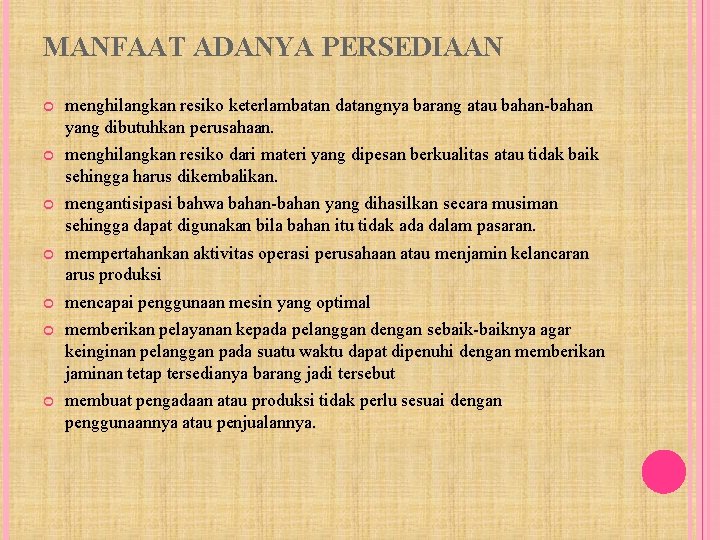 MANFAAT ADANYA PERSEDIAAN

menghilangkan resiko keterlambatan datangnya barang atau bahan-bahan yang dibutuhkan perusahaan.

menghilangkan resiko dari materi yang dipesan berkualitas atau tidak baik sehingga harus dikembalikan.

mengantisipasi bahwa bahan-bahan yang dihasilkan secara musiman sehingga dapat digunakan bila bahan itu tidak ada dalam pasaran.

mempertahankan aktivitas operasi perusahaan atau menjamin kelancaran arus produksi

mencapai penggunaan mesin yang optimal

memberikan pelayanan kepada pelanggan dengan sebaik-baiknya agar keinginan pelanggan pada suatu waktu dapat dipenuhi dengan memberikan jaminan tetap tersedianya barang jadi tersebut

membuat pengadaan atau produksi tidak perlu sesuai dengan penggunaannya atau penjualannya.